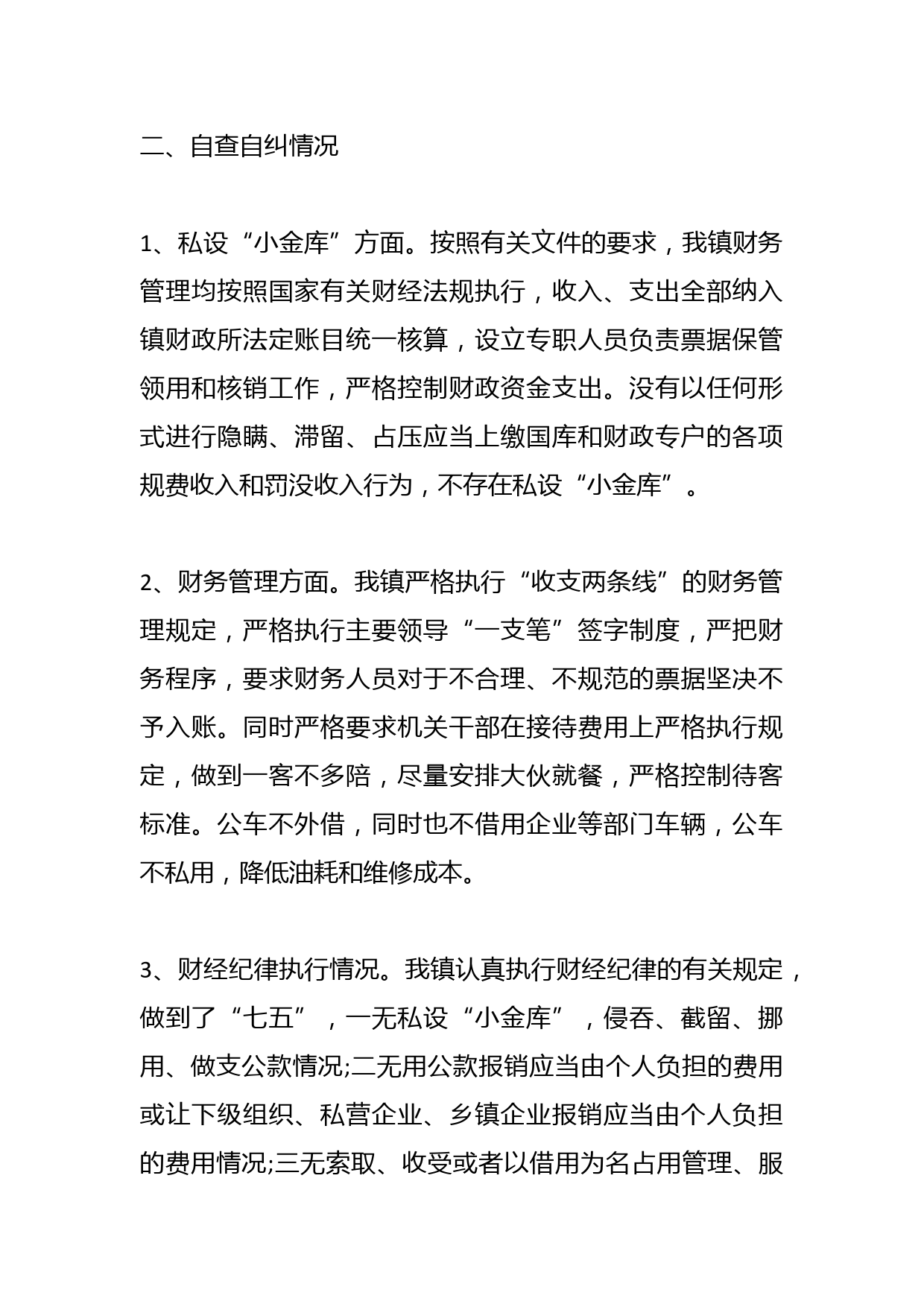 二、自查自纠情况

1、私设“小金库”方面。按照有关文件的要求，我镇财务管理均按照国家有关财经法规执行，收入、支出全部纳入镇财政所法定账目统一核算，设立专职人员负责票据保管领用和核销工作，严格控制财政资金支出。没有以任何形式进行隐瞒、滞留、占压应当上缴国库和财政专户的各项规费收入和罚没收入行为，不存在私设“小金库”。

2、财务管理方面。我镇严格执行“收支两条线”的财务管理规定，严格执行主要领导“一支笔”签字制度，严把财务程序，要求财务人员对于不合理、不规范的票据坚决不予入账。同时严格要求机关干部在接待费用上严格执行规定，做到一客不多陪，尽量安排大伙就餐，严格控制待客标准。公车不外借，同时也不借用企业等部门车辆，公车不私用，降低油耗和维修成本。

3、财经纪律执行情况。我镇认真执行财经纪律的有关规定，做到了“七五”，一无私设“小金库”，侵吞、截留、挪用、做支公款情况;二无用公款报销应当由个人负担的费用或让下级组织、私营企业、乡镇企业报销应当由个人负担的费用情况;三无索取、收受或者以借用为名占用管理、服